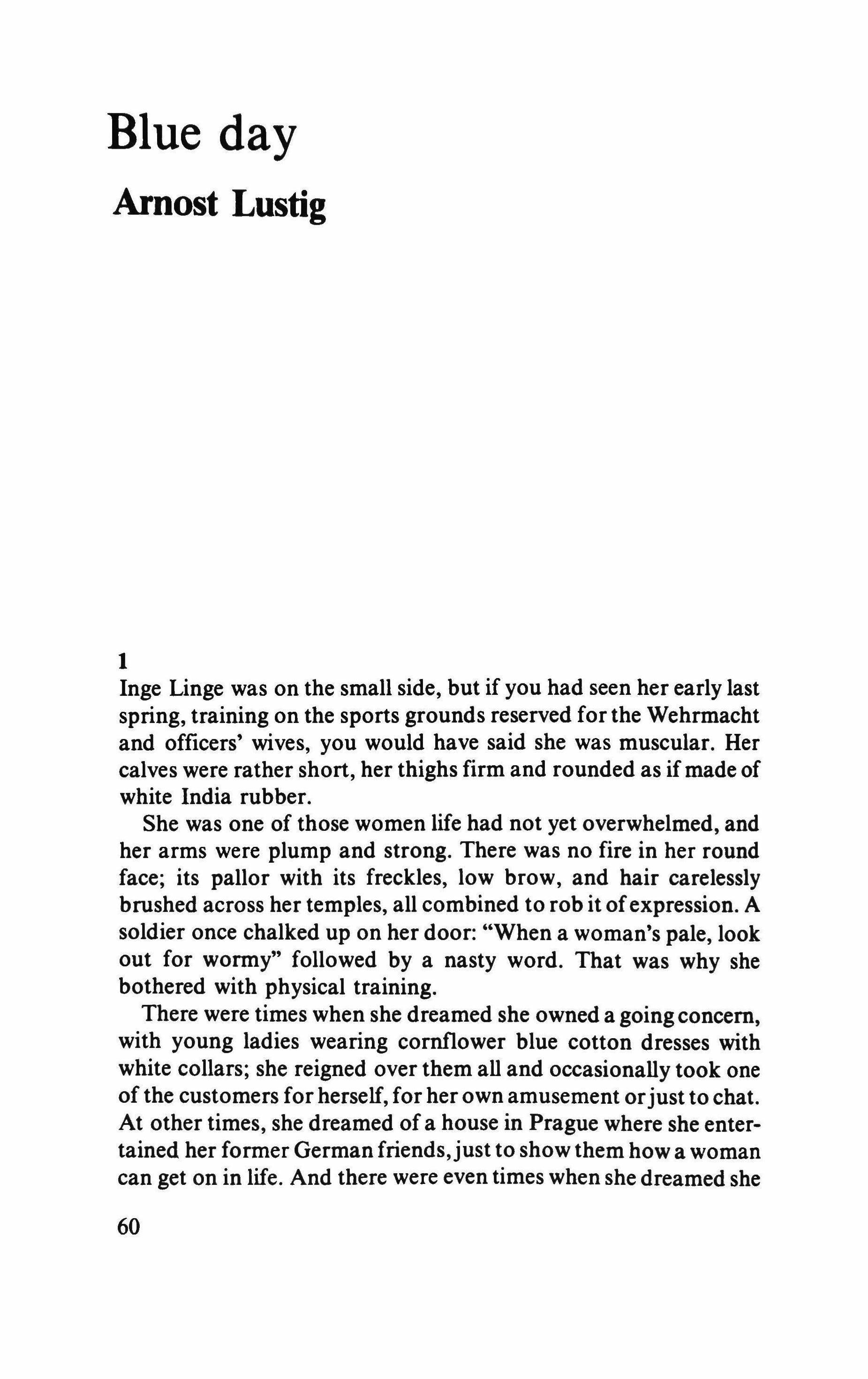 Blue day

Arnost Lustig

1

Inge Linge was on the small side, but if you had seen her early last spring, training on the sports grounds reserved for the Wehrmacht and officers' wives, you would have said she was muscular. Her calves were rather short, her thighs firm and rounded as if made of white India rubber.

She was one of those women life had not yet overwhelmed, and her arms were plump and strong. There was no fire in her round face; its pallor with its freckles, low brow, and hair carelessly brushed across her temples, all combined to rob it of expression. A soldier once chalked up on her door: "When a woman's pale, look out for wormy" followed by a nasty word. That was why she bothered with physical training.

There were times when she dreamed she owned a going concern, with young ladies wearing cornflower blue cotton dresses with white collars; she reigned over them all and occasionally took one of the customers for herself, for her own amusement or just to chat. At other times, she dreamed of a house in Prague where she entertained her former German friends, just to show them how a woman can get on in life. And there were even times when she dreamed she

60